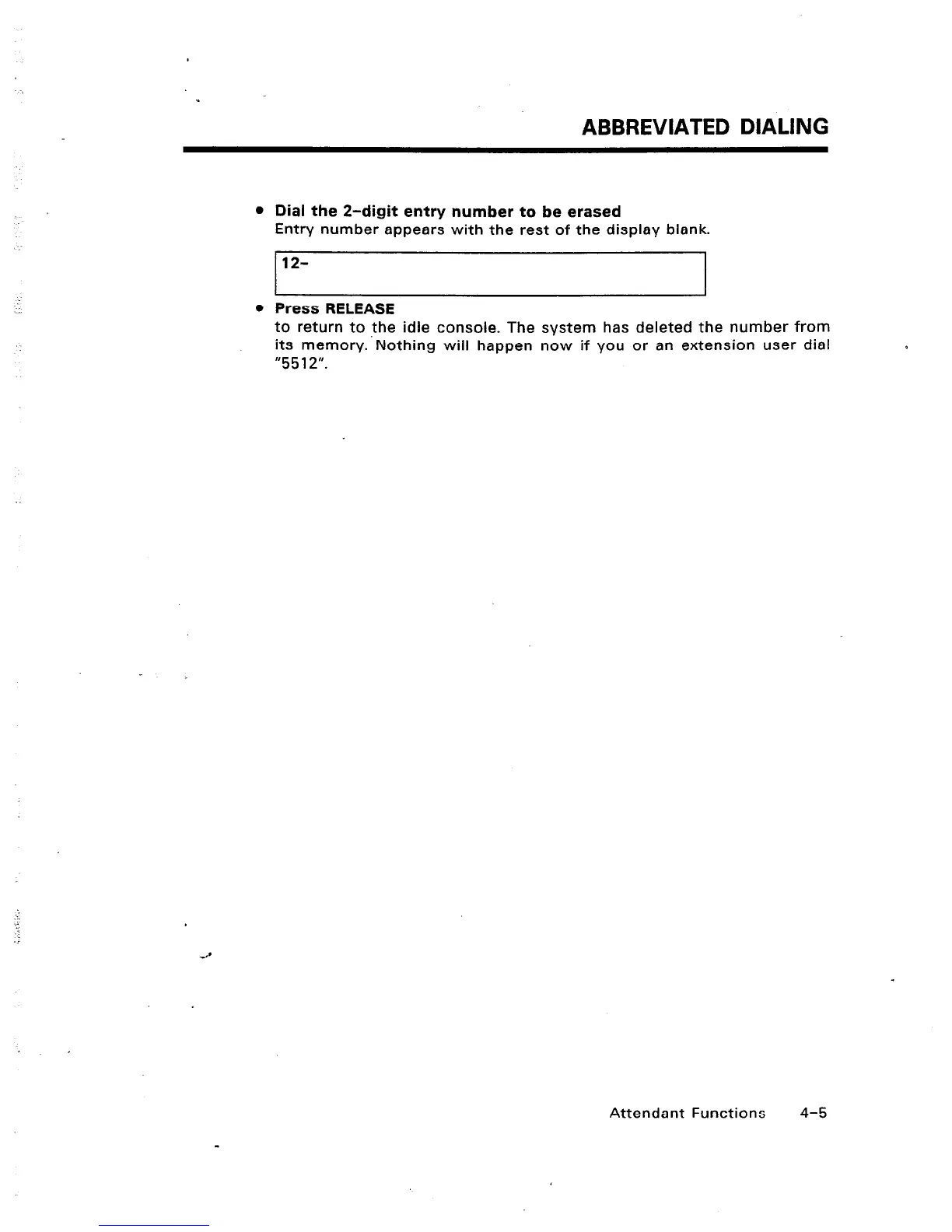 ABBREVIATED DIALING

• Dial the 2-digit entry number to be erased
Entry number appears with the rest of the display blank.

12-

• Press RELEASE
to return to the idle console. The system has deleted the number from its memory. Nothing will happen now if you or an extension user dial "5512".

Attendant Functions 4-5